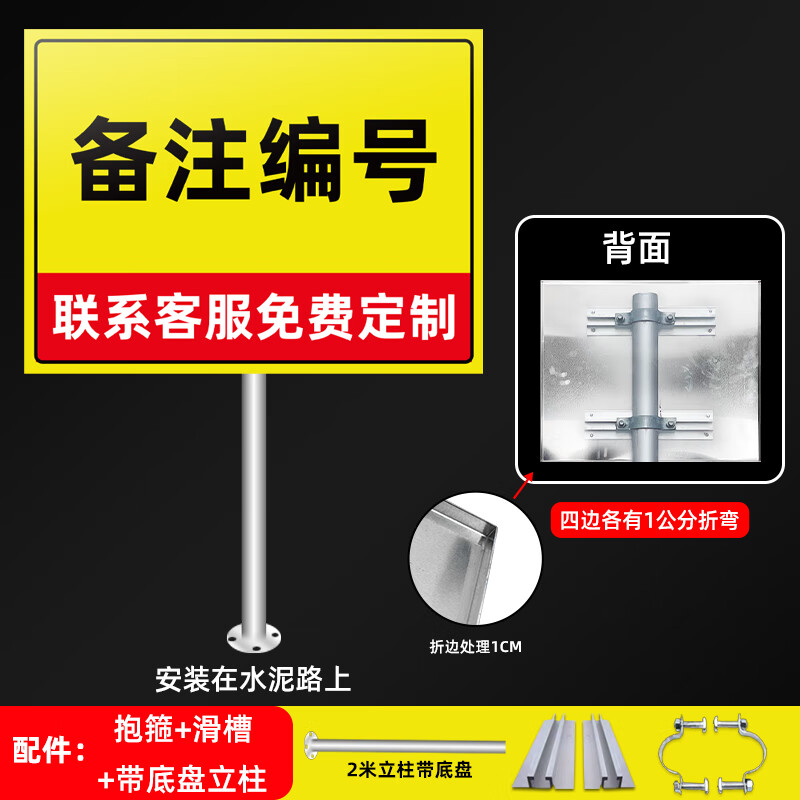 备注编号

联系客服免费定制

背面

四边各有1公分折弯

折边处理1CM

安装在水泥路上

配件：

抱箍+滑槽
+带底盘立柱

2米立柱带底盘